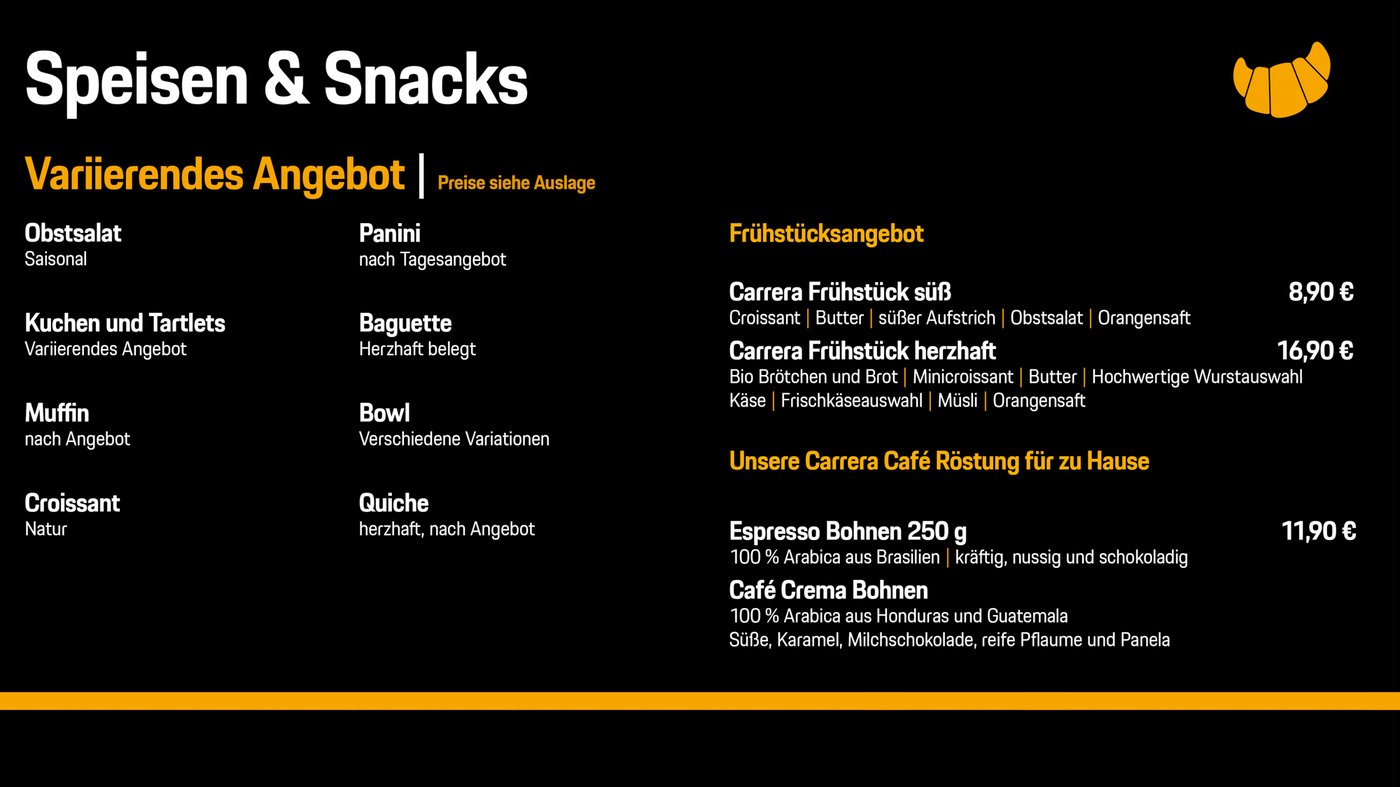 Speisen & Snacks

Variierendes Angebot | Preise siehe Auslage

Obstsalat
Saisonal

Kuchen und Tartlets
Variierendes Angebot

Muffin
nach Angebot

Croissant
Natur

Panini
nach Tagesangebot

Baguette
Herzhaft belegt

Bowl
Verschiedene Variationen

Quiche
herzhaft, nach Angebot

Frühstücksangebot

Carrera Frühstück süß 8,90 €
Croissant | Butter | süßer Aufstrich | Obstsalat | Orangensaft

Carrera Frühstück herzhaft 16,90 €
Bio Brötchen und Brot | Minicroissant | Butter | Hochwertige Wurstauswahl
Käse | Frischkäseauswahl | Müsli | Orangensaft

Unsere Carrera Café Röstung für zu Hause

Espresso Bohnen 250 g 11,90 €
100 % Arabica aus Brasilien | kräftig, nussig und schokoladig

Café Crema Bohnen
100 % Arabica aus Honduras und Guatemala
Süße, Karamel, Milchschokolade, reife Pflaume und Panela